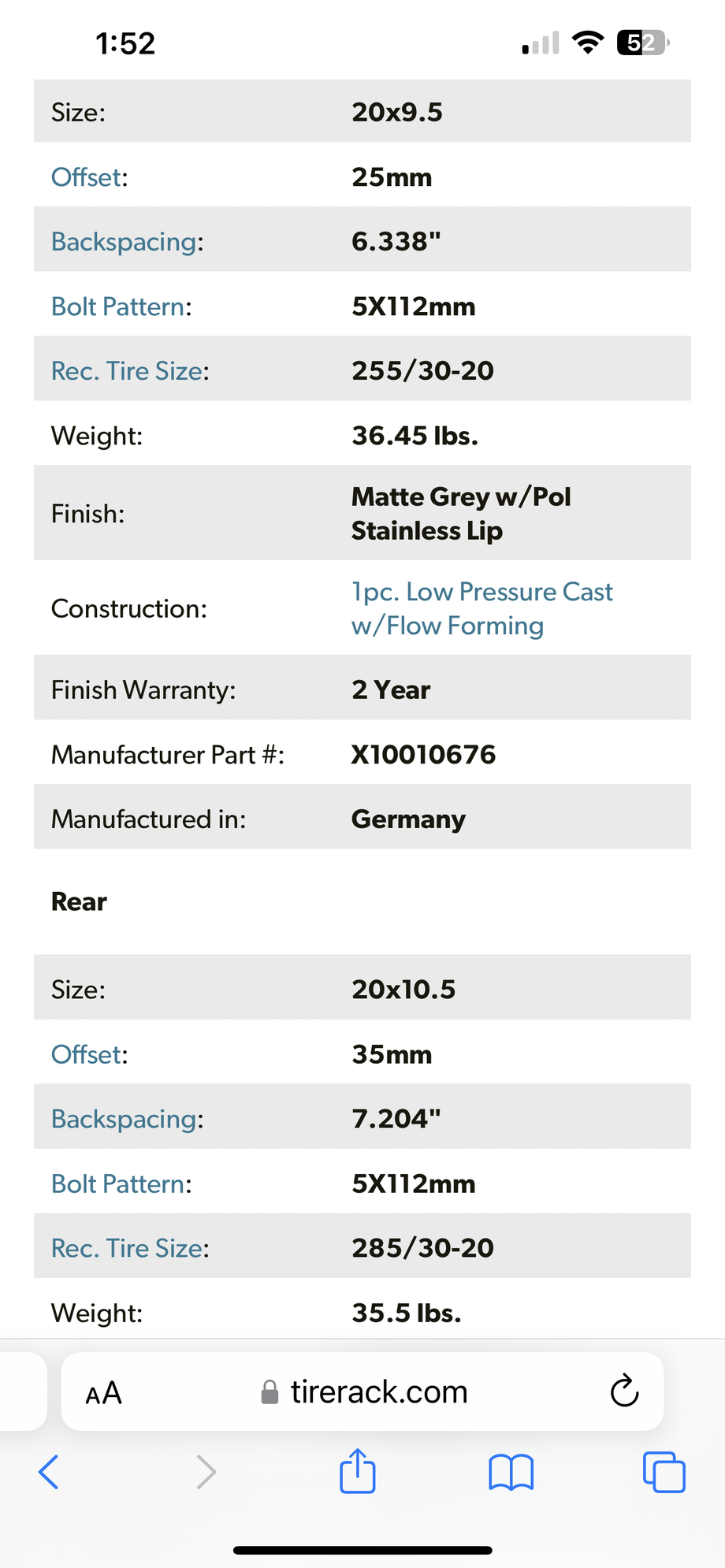 1:52

52

| Size: | 20x9.5 |
|---|---|
| Offset: | 25mm |
| Backspacing: | 6.338" |
| Bolt Pattern: | 5X112mm |
| Rec. Tire Size: | 255/30-20 |
| Weight: | 36.45 lbs. |
| Finish: | Matte Grey w/Pol Stainless Lip |
| Construction: | 1pc. Low Pressure Cast w/Flow Forming |
| Finish Warranty: | 2 Year |
| Manufacturer Part #: | X10010676 |
| Manufactured in: | Germany |

Rear

| Size: | 20x10.5 |
|---|---|
| Offset: | 35mm |
| Backspacing: | 7.204" |
| Bolt Pattern: | 5X112mm |
| Rec. Tire Size: | 285/30-20 |
| Weight: | 35.5 lbs. |

AA tirerack.com